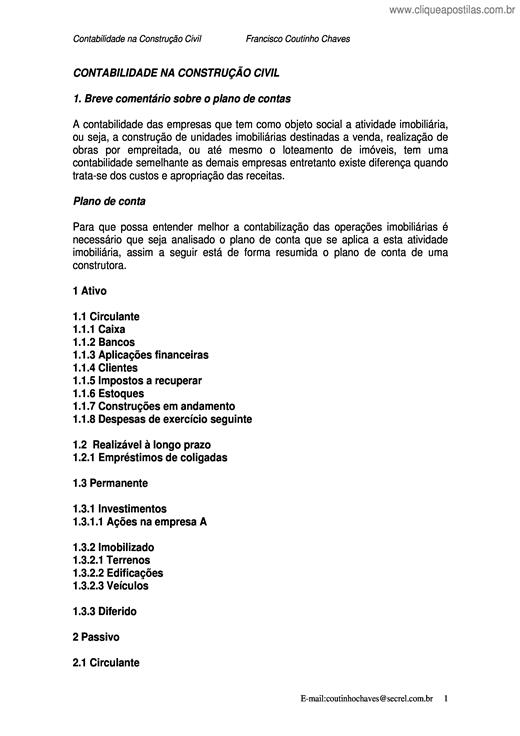 www.cliqueapostilas.com.br

Contabilidade na Construção Civil Francisco Coutinho Chaves

CONTABILIDADE NA CONSTRUÇÃO CIVIL

1. Breve comentário sobre o plano de contas

A contabilidade das empresas que tem como objeto social a atividade imobiliária, ou seja, a construção de unidades imobiliárias destinadas a venda, realização de obras por empreitada, ou até mesmo o loteamento de imóveis, tem uma contabilidade semelhante as demais empresas entretanto existe diferença quando trata-se dos custos e apropriação das receitas.

Plano de conta

Para que possa entender melhor a contabilização das operações imobiliárias é necessário que seja analisado o plano de conta que se aplica a esta atividade imobiliária, assim a seguir está de forma resumida o plano de conta de uma construtora.

1 Ativo

1.1 Circulante
1.1.1 Caixa
1.1.2 Bancos
1.1.3 Aplicações financeiras
1.1.4 Clientes
1.1.5 Impostos a recuperar
1.1.6 Estoques
1.1.7 Construções em andamento
1.1.8 Despesas de exercício seguinte

1.2 Realizável à longo prazo
1.2.1 Empréstimos de coligadas

1.3 Permanente

1.3.1 Investimentos
1.3.1.1 Ações na empresa A

1.3.2 Imobilizado
1.3.2.1 Terrenos
1.3.2.2 Edificações
1.3.2.3 Veículos

1.3.3 Diferido

2 Passivo

2.1 Circulante

E-mail:coutinhochaves@secrel.com.br 1